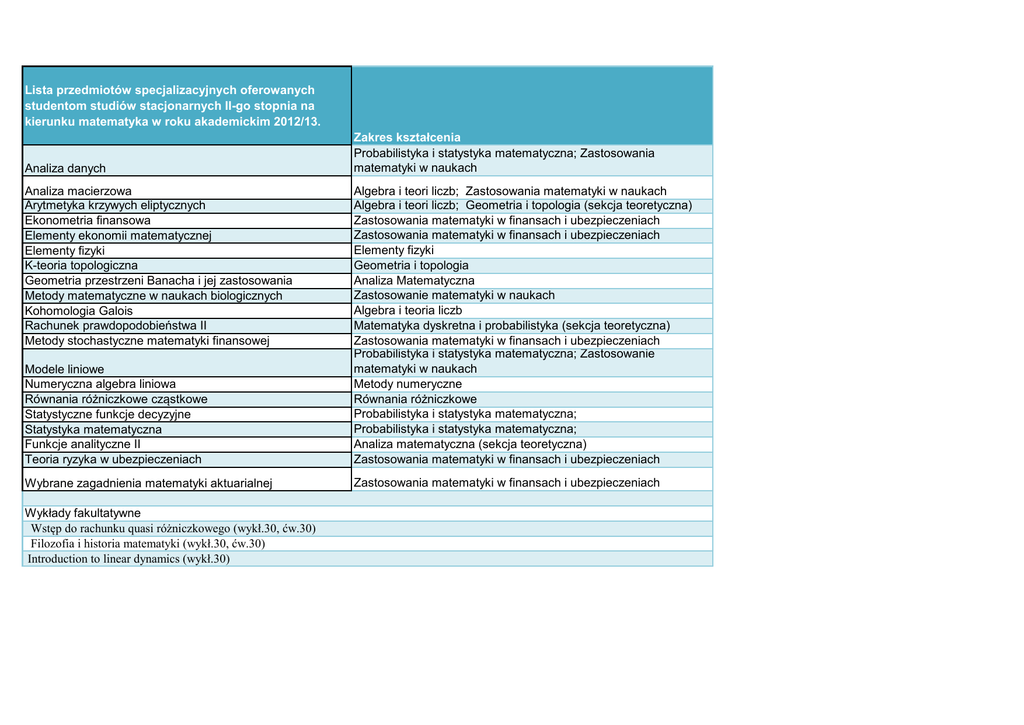 | Lista przedmiotów specjalizacyjnych oferowanych studentom studiów stacjonarnych II-go stopnia na kierunku matematyka w roku akademickim 2012/13. | Zakres kształcenia |
|---|---|
| Analiza danych | Probabilistyka i statystyka matematyczna; Zastosowania matematyki w naukach |
| Analiza macierzowa | Algebra i teori liczb; Zastosowania matematyki w naukach |
| Arytmetyka krzywych eliptycznych | Algebra i teori liczb; Geometria i topologia (sekcja teoretyczna) |
| Ekonometria finansowa | Zastosowania matematyki w finansach i ubezpieczeniach |
| Elementy ekonomii matematycznej | Zastosowania matematyki w finansach i ubezpieczeniach |
| Elementy fizyki | Elementy fizyki |
| K-teoria topologiczna | Geometria i topologia |
| Geometria przestrzeni Banacha i jej zastosowania | Analiza Matematyczna |
| Metody matematyczne w naukach biologicznych | Zastosowanie matematyki w naukach |
| Kohomologia Galois | Algebra i teoria liczb |
| Rachunek prawdopodobieństwa II | Matematyka dyskretna i probabilistyka (sekcja teoretyczna) |
| Metody stochastyczne matematyki finansowej | Zastosowania matematyki w finansach i ubezpieczeniach |
| Modele liniowe | Probabilistyka i statystyka matematyczna; Zastosowanie matematyki w naukach |
| Numeryczna algebra liniowa | Metody numeryczne |
| Równania różniczkowe cząstkowe | Równania różniczkowe |
| Statystyczne funkcje decyzyjne | Probabilistyka i statystyka matematyczna; |
| Statystyka matematyczna | Probabilistyka i statystyka matematyczna; |
| Funkcje analityczne II | Analiza matematyczna (sekcja teoretyczna) |
| Teoria ryzyka w ubezpieczeniach | Zastosowania matematyki w finansach i ubezpieczeniach |
| Wybrane zagadnienia matematyki aktuarialnej | Zastosowania matematyki w finansach i ubezpieczeniach |

Wykłady fakultatywne
Wstęp do rachunku quasi różniczkowego (wykł.30, ćw.30)
Filozofia i historia matematyki (wykł.30, ćw.30)
Introduction to linear dynamics (wykł.30)